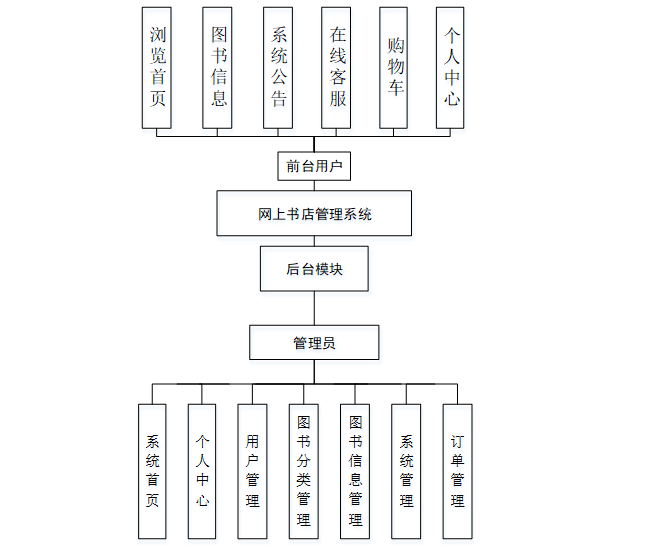 浏览首页

图书信息

系统公告

在线客服

购物车

个人中心

前台用户

网上书店管理系统

后台模块

管理员

系统首页

个人中心

用户管理

图书分类管理

图书信息管理

系统管理

订单管理